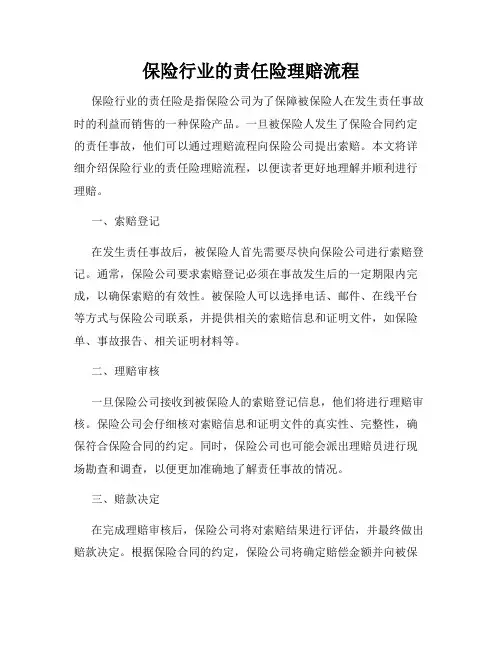 保险行业的责任险理赔流程

保险行业的责任险是指保险公司为了保障被保险人在发生责任事故时的利益而销售的一种保险产品。一旦被保险人发生了保险合同约定的责任事故，他们可以通过理赔流程向保险公司提出索赔。本文将详细介绍保险行业的责任险理赔流程，以便读者更好地理解并顺利进行理赔。

一、索赔登记

在发生责任事故后，被保险人首先需要尽快向保险公司进行索赔登记。通常，保险公司要求索赔登记必须在事故发生后的一定期限内完成，以确保索赔的有效性。被保险人可以选择电话、邮件、在线平台等方式与保险公司联系，并提供相关的索赔信息和证明文件，如保险单、事故报告、相关证明材料等。

二、理赔审核

一旦保险公司接收到被保险人的索赔登记信息，他们将进行理赔审核。保险公司会仔细核对索赔信息和证明文件的真实性、完整性，确保符合保险合同的约定。同时，保险公司也可能会派出理赔员进行现场勘查和调查，以便更加准确地了解责任事故的情况。

三、赔款决定

在完成理赔审核后，保险公司将对索赔结果进行评估，并最终做出赔款决定。根据保险合同的约定，保险公司将确定赔偿金额并向被保